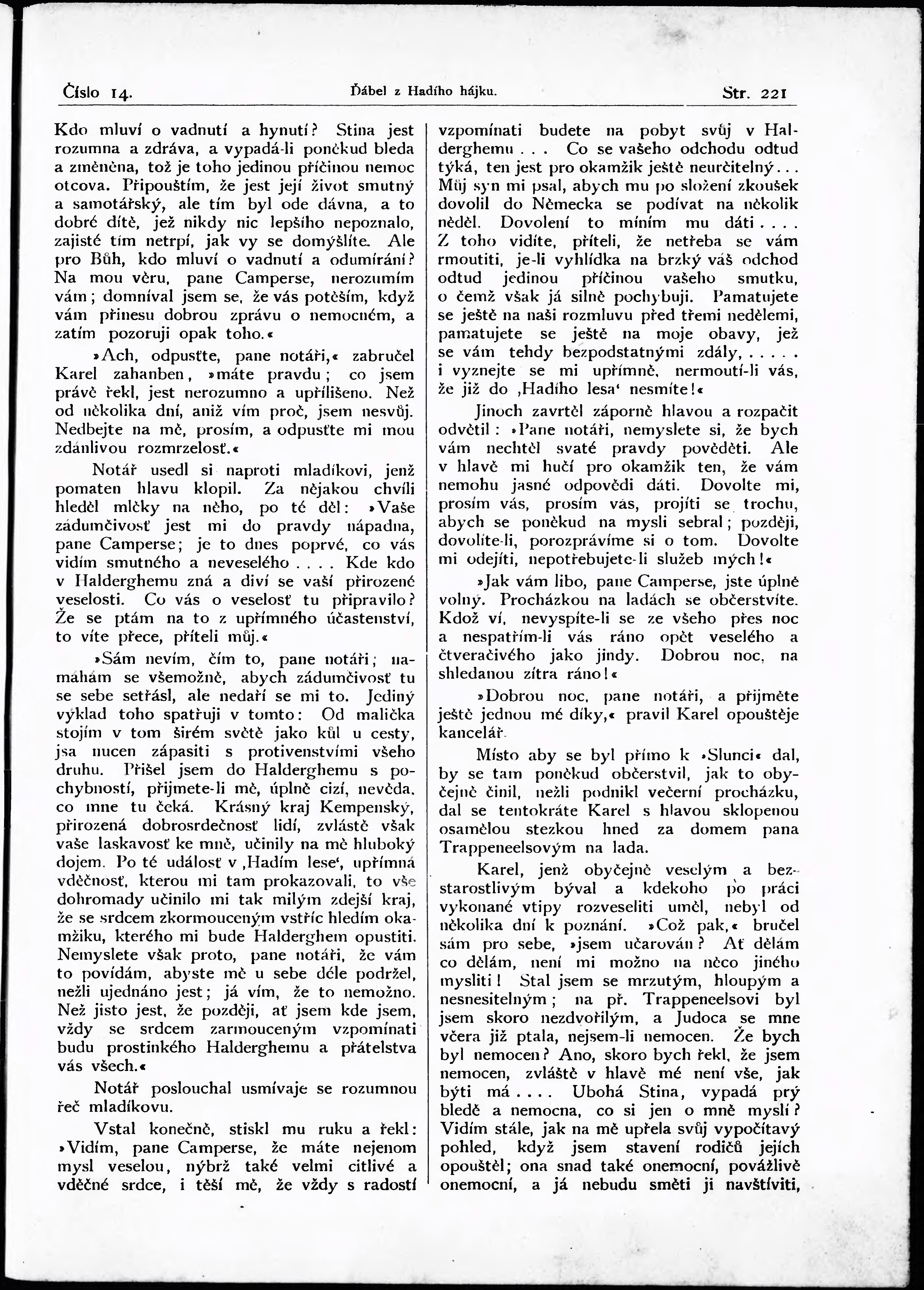 Číslo 14. Ďábel z Hadího hájku. Str. 221

Kdo mluví o vadnutí a hynutí? Stina jest rozumna a zdráva, a vypadá-li poněkud bleda a změněna, tož je toho jedinou příčinou nemoc otcova. Připouštím, že jest její život smutný a samotářský, ale tím byl ode dávna, a to dobré dítě, jež nikdy nic lepšího nepoznalo, zajisté tím netrpí, jak vy se domýšlíte. Ale pro Bůh, kdo mluví o vadnutí a odumírání? Na mou věru, pane Camperse, nerozumím vám; domníval jsem se, že vás potěším, když vám přinesu dobrou zprávu o nemocném, a zatím pozoruji opak toho.«

»Ach, odpusťte, pane notáři,« zabručel Karel zahanben, »máte pravdu; co jsem právě řekl, jest nerozumno a upřílišeno. Než od několika dní, aniž vím proč, jsem nesvůj. Nedbejte na mě, prosím, a odpusťte mi mou zdánlivou rozmrzelosť.«

Notář usedl si naproti mladíkovi, jenž pomaten hlavu klopil. Za nějakou chvíli hleděl mlčky na něho, po té děl: »Vaše zádumčivosť jest mi do pravdy nápadna, pane Camperse; je to dnes poprvé, co vás vidím smutného a neveselého . . . . Kde kdo v Halderghemu zná a diví se vaší přirozené veselosti. Co vás o veselosť tu připravilo? Že se ptám na to z upřímného účastenství, to víte přece, příteli můj.«

»Sám nevím, čím to, pane notáři; namáhám se všemožně, abych zádumčivosť tu se sebe setřásl, ale nedaří se mi to. Jediný výklad toho spatřuji v tomto: Od malička stojím v tom širém světě jako kůl u cesty, jsa nucen zápasiti s protivenstvími všeho druhu. Přišel jsem do Halderghemu s pochybností, přijmete-li mě, úplně cizí, nevěda, co mne tu čeká. Krásný kraj Kempenský, přirozená dobrosrdečnosť lidí, zvláště však vaše laskavosť ke mně, učinily na mě hluboký dojem. Po té událosť v ‚Hadím lese‘, upřímná vděčnosť, kterou mi tam prokazovali, to vše dohromady učinilo mi tak milým zdejší kraj, že se srdcem zkormouceným vstříc hledím okamžiku, kterého mi bude Halderghem opustiti. Nemyslete však proto, pane notáři, že vám to povídám, abyste mě u sebe déle podržel, nežli ujednáno jest; já vím, že to nemožno. Než jisto jest, že později, ať jsem kde jsem, vždy se srdcem zarmouceným vzpomínati budu prostinkého Halderghemu a přátelstva vás všech.«

Notář poslouchal usmívaje se rozumnou řeč mladíkovu.

Vstal konečně, stiskl mu ruku a řekl: »Vidím, pane Camperse, že máte nejenom mysl veselou, nýbrž také velmi citlivé a vděčné srdce, i těší mě, že vždy s radostí vzpomínati budete na pobyt svůj v Halderghemu . . . Co se vašeho odchodu odtud týká, ten jest pro okamžik ještě neurčitelný . . . Můj syn mi psal, abych mu po složení zkoušek dovolil do Německa se podívat na několik neděl. Dovolení to míním mu dáti . . . . Z toho vidíte, příteli, že netřeba se vám rmoutiti, je-li vyhlídka na brzký váš odchod odtud jedinou příčinou vašeho smutku, o čemž však já silně pochybuji. Pamatujete se ještě na naši rozmluvu před třemi nedělemi, pamatujete se ještě na moje obavy, jež se vám tehdy bezpodstatnými zdály, . . . . . i vyznejte se mi upřímně, nermoutí-li vás, že již do ‚Hadího lesa‘ nesmíte!«

Jinoch zavrtěl záporně hlavou a rozpačit odvětil: »Pane notáři, nemyslete si, že bych vám nechtěl svaté pravdy pověděti. Ale v hlavě mi hučí pro okamžik ten, že vám nemohu jasné odpovědi dáti. Dovolte mi, prosím vás, prosím vás, projíti se trochu, abych se poněkud na mysli sebral; později, dovolíte-li, porozprávíme si o tom. Dovolte mi odejíti, nepotřebujete-li služeb mých!«

»Jak vám libo, pane Camperse, jste úplně volný. Procházkou na ladách se občerstvíte. Kdož ví, nevyspíte-li se ze všeho přes noc a nespatřím-li vás ráno opět veselého a čtveračivého jako jindy. Dobrou noc, na shledanou zítra ráno!«

»Dobrou noc, pane notáři, a přijměte ještě jednou mé díky,« pravil Karel opouštěje kancelář.

Místo aby se byl přímo k »Slunci« dal, by se tam poněkud občerstvil, jak to obyčejně činil, nežli podnikl večerní procházku, dal se tentokráte Karel s hlavou sklopenou osamělou stezkou hned za domem pana Trappeneelsovým na lada.

Karel, jenž obyčejně veselým a bezstarostlivým býval a kdekoho po práci vykonané vtipy rozveseliti uměl, nebyl od několika dní k poznání. »Což pak,« bručel sám pro sebe, »jsem učarován? Ať dělám co dělám, není mi možno na něco jiného mysliti! Stal jsem se mrzutým, hloupým a nesnesitelným; na př. Trappeneelsovi byl jsem skoro nezdvořilým, a Judoca se mne včera již ptala, nejsem-li nemocen. Že bych byl nemocen? Ano, skoro bych řekl, že jsem nemocen, zvláště v hlavě mé není vše, jak býti má . . . . Ubohá Stina, vypadá prý bledě a nemocna, co si jen o mně myslí? Vidím stále, jak na mě upřela svůj vypočítavý pohled, když jsem stavení rodičů jejích opouštěl; ona snad také onemocní, povážlivě onemocní, a já nebudu směti ji navštíviti,